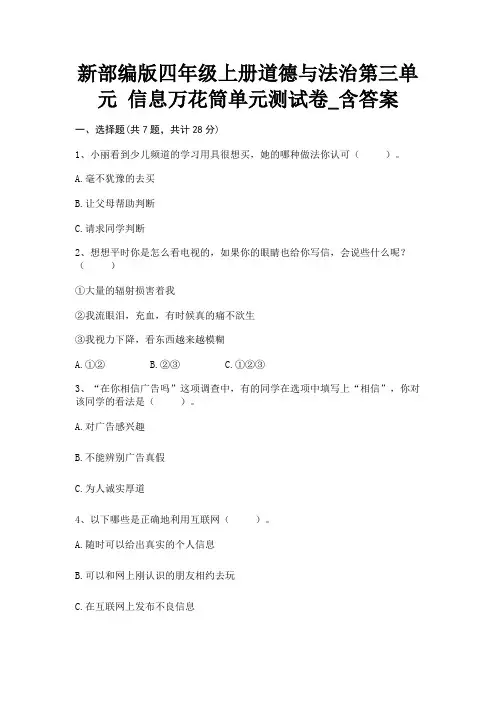 新部编版四年级上册道德与法治第三单元 信息万花筒单元测试卷_含答案

一、选择题(共 7 题，共计 28 分)

1、小丽看到少儿频道的学习用具很想买，她的哪种做法你认可（　　）。

A.毫不犹豫的去买

B.让父母帮助判断

C.请求同学判断

2、想想平时你是怎么看电视的，如果你的眼睛也给你写信，会说些什么呢？（　　）

①大量的辐射损害着我

②我流眼泪，充血，有时候真的痛不欲生

③我视力下降，看东西越来越模糊

A.①②　　B.②③　　C.①②③

3、“在你相信广告吗”这项调查中，有的同学在选项中填写上“相信”，你对该同学的看法是（　　）。

A.对广告感兴趣

B.不能辨别广告真假

C.为人诚实厚道

4、以下哪些是正确地利用互联网（　　）。

A.随时可以给出真实的个人信息

B.可以和网上刚认识的朋友相约去玩

C.在互联网上发布不良信息